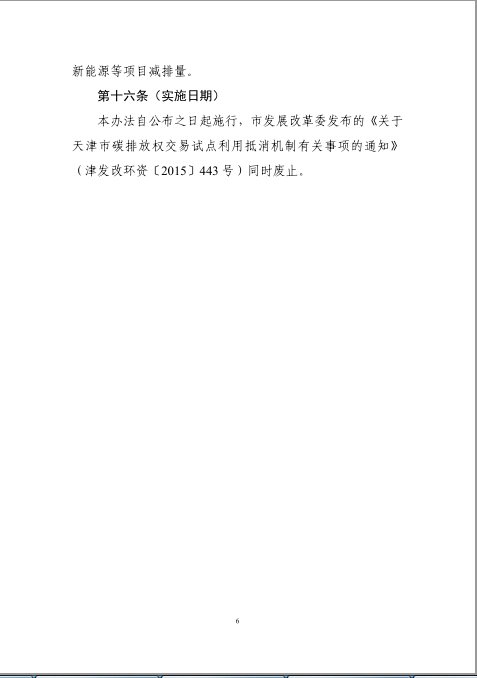 新能源等项目减排量。

第十六条（实施日期）

本办法自公布之日起施行，市发展改革委发布的《关于天津市碳排放权交易试点利用抵消机制有关事项的通知》（津发改环资〔2015〕443号）同时废止。

6